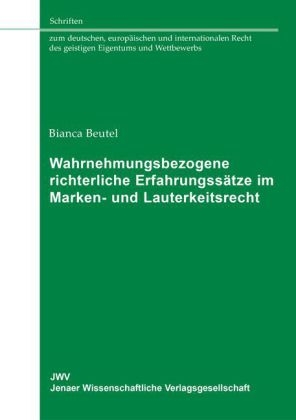 Schriften

zum deutschen, europäischen und internationalen Recht des geistigen Eigentums und Wettbewerbs

Bianca Beutel

Wahrnehmungsbezogene richterliche Erfahrungssätze im Marken- und Lauterkeitsrecht

JWV
Jenaer Wissenschaftliche Verlagsgesellschaft